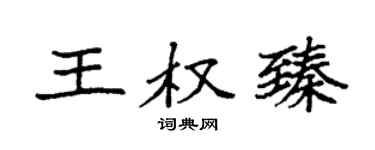 王权臻
词典网